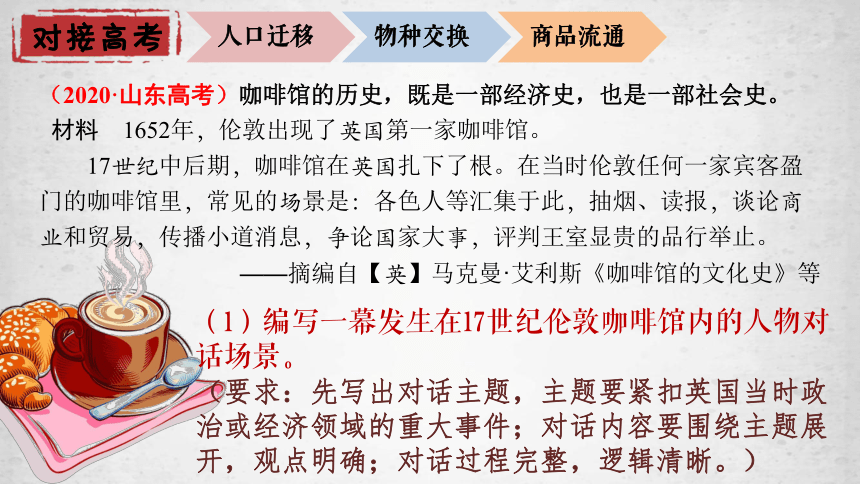 对接高考

人口迁移

物种交换

商品流通

（2020·山东高考）咖啡馆的历史，既是一部经济史，也是一部社会史。

材料　1652年，伦敦出现了英国第一家咖啡馆。

17世纪中后期，咖啡馆在英国扎下了根。在当时伦敦任何一家宾客盈门的咖啡馆里，常见的场景是：各色人等汇集于此，抽烟、读报，谈论商业和贸易，传播小道消息，争论国家大事，评判王室显贵的品行举止。

——摘编自【英】马克曼·艾利斯《咖啡馆的文化史》等

（1）编写一幕发生在17世纪伦敦咖啡馆内的人物对话场景。

（要求：先写出对话主题，主题要紧扣英国当时政治或经济领域的重大事件；对话内容要围绕主题展开，观点明确；对话过程完整，逻辑清晰。）